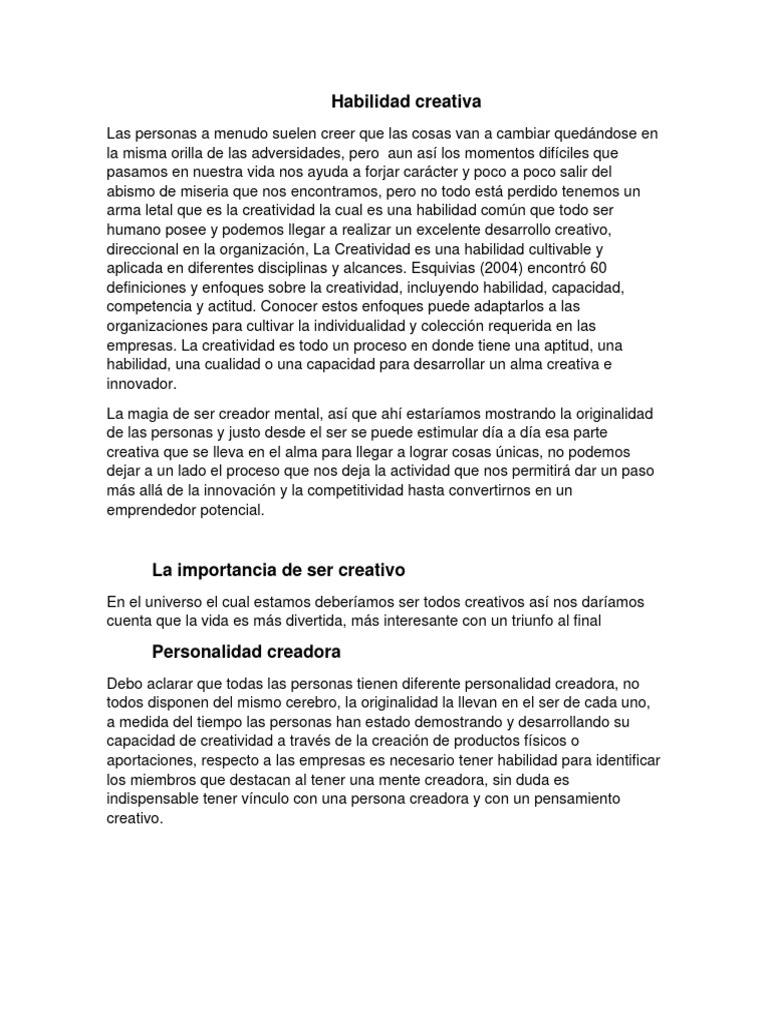 Habilidad creativa

Las personas a menudo suelen creer que las cosas van a cambiar quedándose en la misma orilla de las adversidades, pero aun así los momentos difíciles que pasamos en nuestra vida nos ayuda a forjar carácter y poco a poco salir del abismo de miseria que nos encontramos, pero no todo está perdido tenemos un arma letal que es la creatividad la cual es una habilidad común que todo ser humano posee y podemos llegar a realizar un excelente desarrollo creativo, direccional en la organización, La Creatividad es una habilidad cultivable y aplicada en diferentes disciplinas y alcances. Esquivias (2004) encontró 60 definiciones y enfoques sobre la creatividad, incluyendo habilidad, capacidad, competencia y actitud. Conocer estos enfoques puede adaptarlos a las organizaciones para cultivar la individualidad y colección requerida en las empresas. La creatividad es todo un proceso en donde tiene una aptitud, una habilidad, una cualidad o una capacidad para desarrollar un alma creativa e innovador.

La magia de ser creador mental, así que ahí estaríamos mostrando la originalidad de las personas y justo desde el ser se puede estimular día a día esa parte creativa que se lleva en el alma para llegar a lograr cosas únicas, no podemos dejar a un lado el proceso que nos deja la actividad que nos permitirá dar un paso más allá de la innovación y la competitividad hasta convertirnos en un emprendedor potencial.

La importancia de ser creativo

En el universo el cual estamos deberíamos ser todos creativos así nos daríamos cuenta que la vida es más divertida, más interesante con un triunfo al final

Personalidad creadora

Debo aclarar que todas las personas tienen diferente personalidad creadora, no todos disponen del mismo cerebro, la originalidad la llevan en el ser de cada uno, a medida del tiempo las personas han estado demostrando y desarrollando su capacidad de creatividad a través de la creación de productos físicos o aportaciones, respecto a las empresas es necesario tener habilidad para identificar los miembros que destacan al tener una mente creadora, sin duda es indispensable tener vínculo con una persona creadora y con un pensamiento creativo.